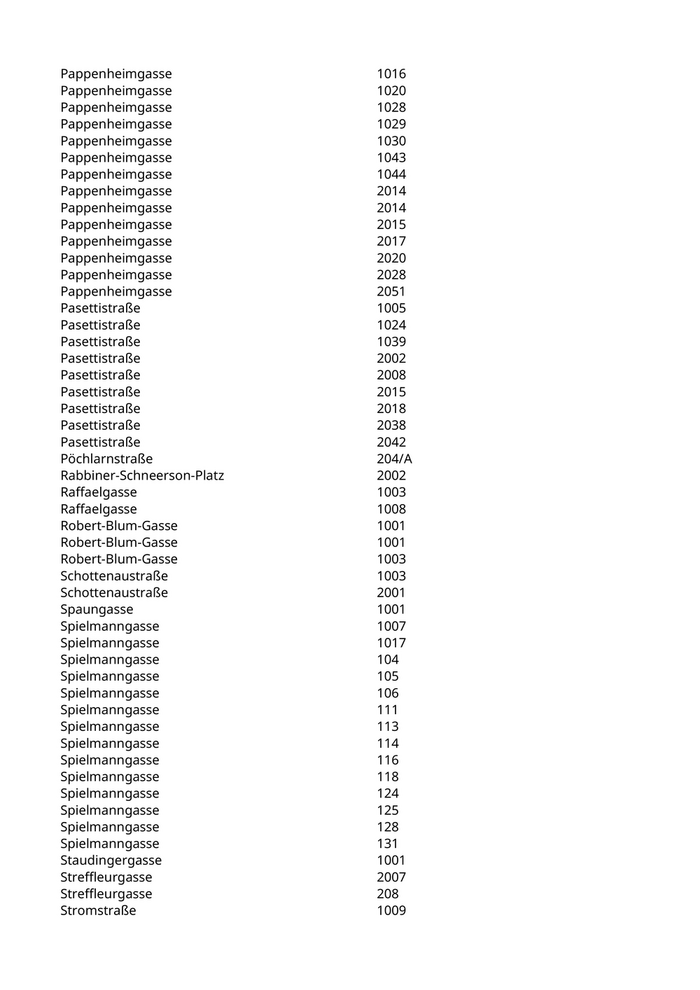 | | |
|---|---|
| Pappenheimgasse | 1016 |
| Pappenheimgasse | 1020 |
| Pappenheimgasse | 1028 |
| Pappenheimgasse | 1029 |
| Pappenheimgasse | 1030 |
| Pappenheimgasse | 1043 |
| Pappenheimgasse | 1044 |
| Pappenheimgasse | 2014 |
| Pappenheimgasse | 2014 |
| Pappenheimgasse | 2015 |
| Pappenheimgasse | 2017 |
| Pappenheimgasse | 2020 |
| Pappenheimgasse | 2028 |
| Pappenheimgasse | 2051 |
| Pasettistraße | 1005 |
| Pasettistraße | 1024 |
| Pasettistraße | 1039 |
| Pasettistraße | 2002 |
| Pasettistraße | 2008 |
| Pasettistraße | 2015 |
| Pasettistraße | 2018 |
| Pasettistraße | 2038 |
| Pasettistraße | 2042 |
| Pöchlarnstraße | 204/A |
| Rabbiner-Schneerson-Platz | 2002 |
| Raffaelgasse | 1003 |
| Raffaelgasse | 1008 |
| Robert-Blum-Gasse | 1001 |
| Robert-Blum-Gasse | 1001 |
| Robert-Blum-Gasse | 1003 |
| Schottenaustraße | 1003 |
| Schottenaustraße | 2001 |
| Spaungasse | 1001 |
| Spielmanngasse | 1007 |
| Spielmanngasse | 1017 |
| Spielmanngasse | 104 |
| Spielmanngasse | 105 |
| Spielmanngasse | 106 |
| Spielmanngasse | 111 |
| Spielmanngasse | 113 |
| Spielmanngasse | 114 |
| Spielmanngasse | 116 |
| Spielmanngasse | 118 |
| Spielmanngasse | 124 |
| Spielmanngasse | 125 |
| Spielmanngasse | 128 |
| Spielmanngasse | 131 |
| Staudingergasse | 1001 |
| Streffleurgasse | 2007 |
| Streffleurgasse | 208 |
| Stromstraße | 1009 |